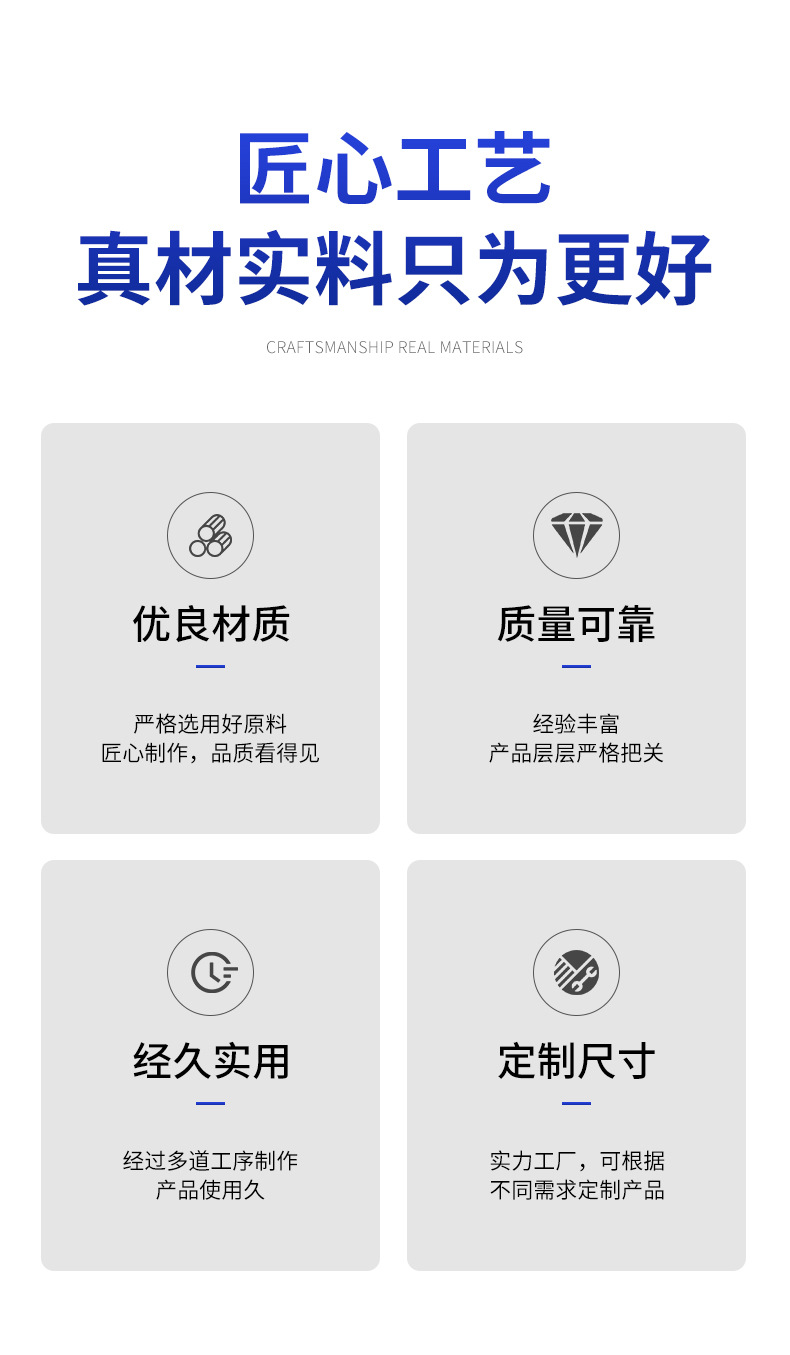 匠心工艺
真材实料只为更好

CRAFTSMANSHIP REAL MATERIALS

优良材质

严格选用好原料
匠心制作，品质看得见

质量可靠

经验丰富
产品层层严格把关

经久实用

经过多道工序制作
产品使用久

定制尺寸

实力工厂，可根据
不同需求定制产品